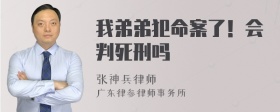 我弟弟犯命案了！会判死刑吗

张神兵律师
广东律参律师事务所